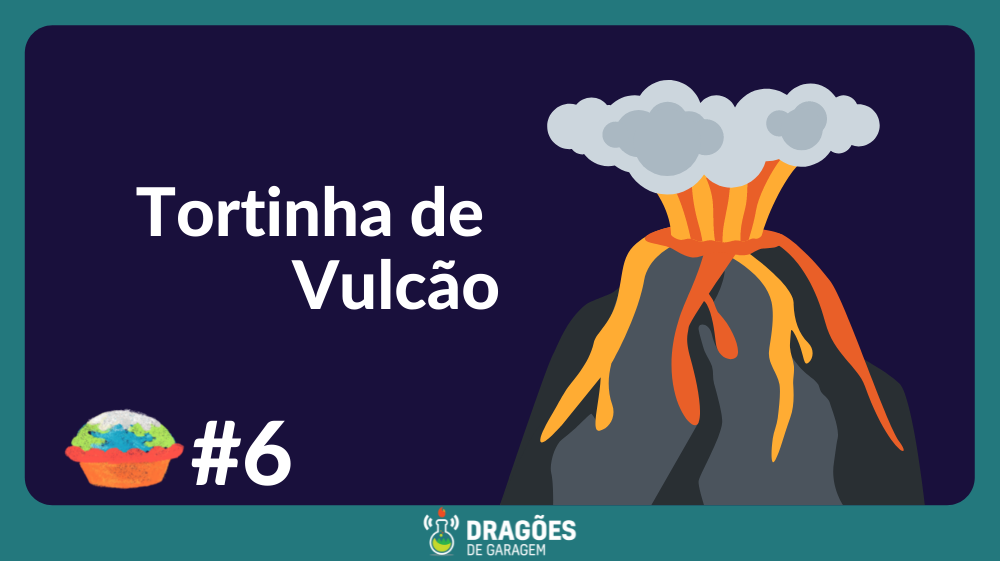 Tortinha de Vulcão

#6

DRAGÕES DE GARAGEM